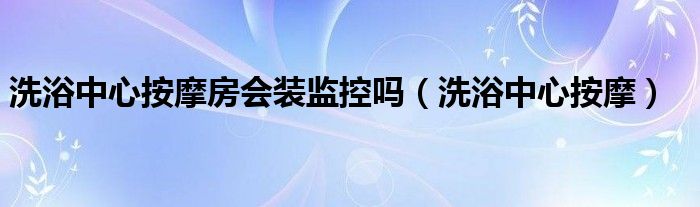 洗浴中心按摩房会装监控吗（洗浴中心按摩）